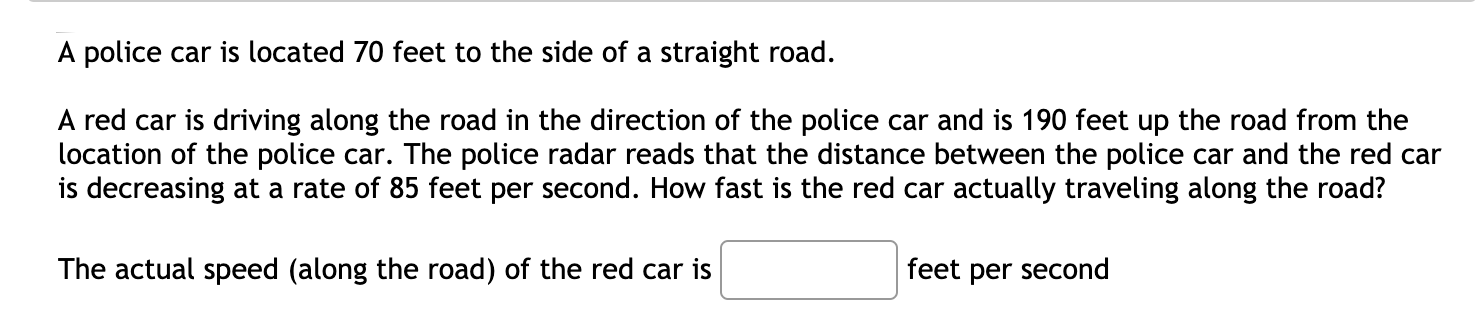 A police car is located 70 feet to the side of a straight road.

A red car is driving along the road in the direction of the police car and is 190 feet up the road from the location of the police car. The police radar reads that the distance between the police car and the red car is decreasing at a rate of 85 feet per second. How fast is the red car actually traveling along the road?

The actual speed (along the road) of the red car is feet per second